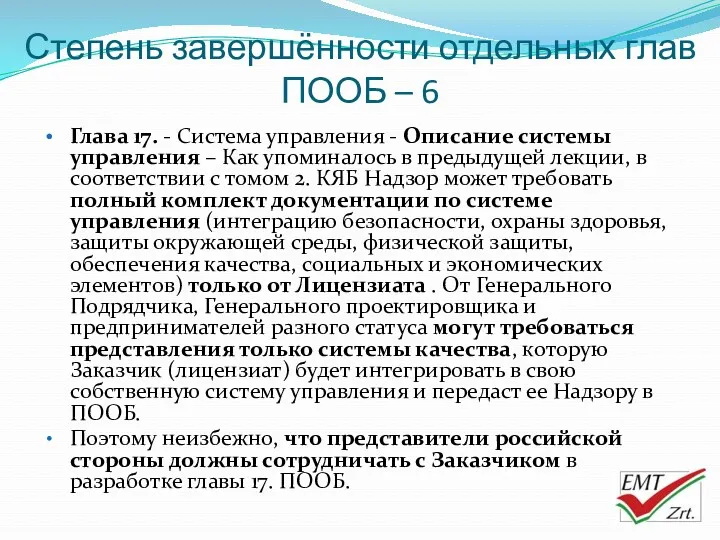 Степень завершённости отдельных глав ПООБ – 6

• Глава 17. - Система управления - Описание системы управления – Как упоминалось в предыдущей лекции, в соответствии с томом 2. КЯБ Надзор может требовать полный комплект документации по системе управления (интеграцию безопасности, охраны здоровья, защиты окружающей среды, физической защиты, обеспечения качества, социальных и экономических элементов) только от Лицензиата . От Генерального Подрядчика, Генерального проектировщика и предпринимателей разного статуса могут требоваться представления только системы качества, которую Заказчик (лицензиат) будет интегрировать в свою собственную систему управления и передаст ее Надзору в ПООБ.

• Поэтому неизбежно, что представители российской стороны должны сотрудничать с Заказчиком в разработке главы 17. ПООБ.

EMT
Zrt.